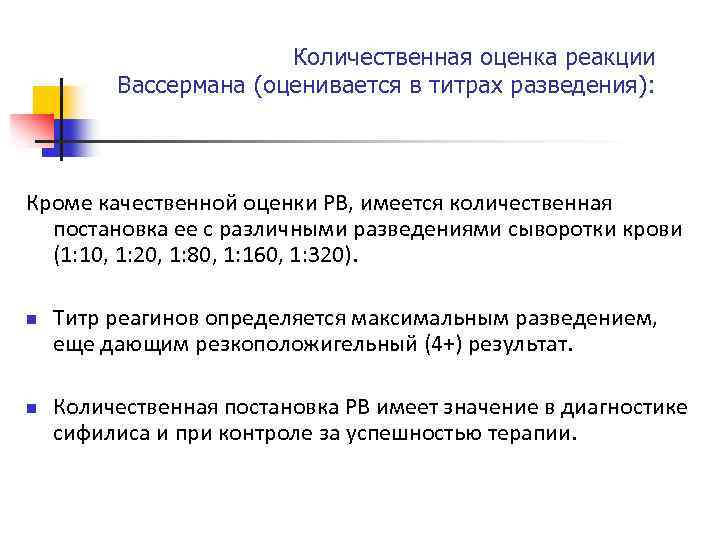 Количественная оценка реакции Вассермана (оценивается в титрах разведения):

Кроме качественной оценки РВ, имеется количественная постановка ее с различными разведениями сыворотки крови (1:10, 1:20, 1:80, 1:160, 1:320).

• Титр реагинов определяется максимальным разведением, еще дающим резкоположигельный (4+) результат.

• Количественная постановка РВ имеет значение в диагностике сифилиса и при контроле за успешностью терапии.